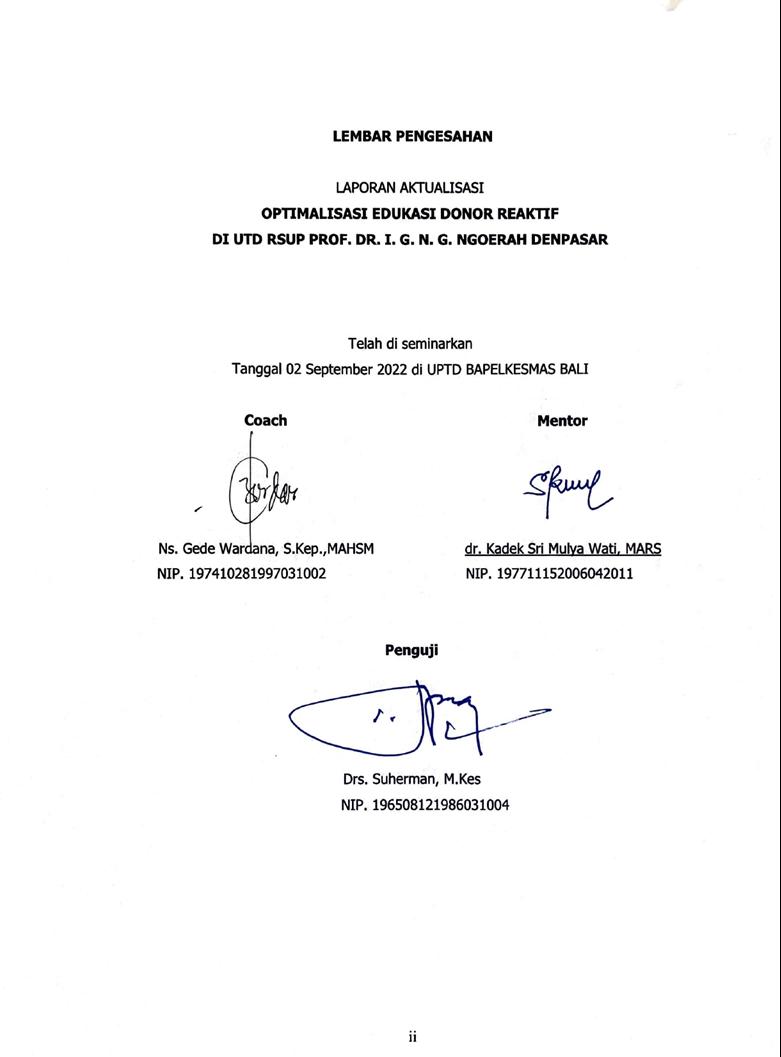 LEMBAR PENGESAHAN

LAPORAN AKTUALISASI
OPTIMALISASI EDUKASI DONOR REAKTIF
DI UTD RSUP PROF. DR. I. G. N. G. NGOERAH DENPASAR

Telah di seminarkan
Tanggal 02 September 2022 di UPTD BAPELKESMAS BALI

Coach

Ns. Gede Wardana, S.Kep.,MAHSM
NIP. 197410281997031002

Mentor

dr. Kadek Sri Mulya Wati, MARS
NIP. 197711152006042011

Penguji

Drs. Suherman, M.Kes
NIP. 196508121986031004

ii